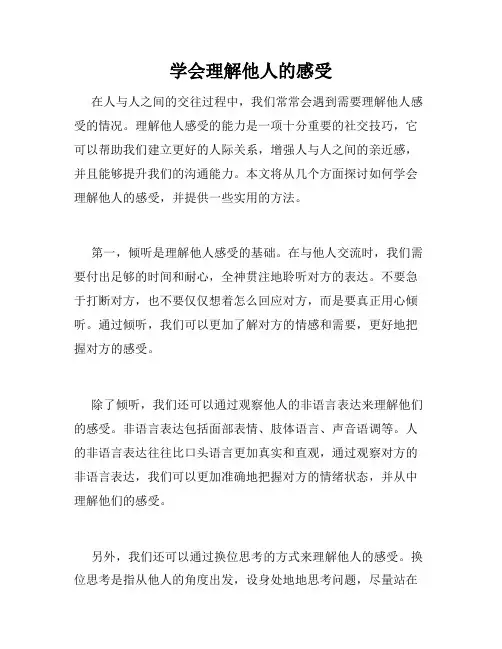 学会理解他人的感受

在人与人之间的交往过程中，我们常常会遇到需要理解他人感受的情况。理解他人感受的能力是一项十分重要的社交技巧，它可以帮助我们建立更好的人际关系，增强人与人之间的亲近感，并且能够提升我们的沟通能力。本文将从几个方面探讨如何学会理解他人的感受，并提供一些实用的方法。

第一，倾听是理解他人感受的基础。在与他人交流时，我们需要付出足够的时间和耐心，全神贯注地聆听对方的表达。不要急于打断对方，也不要仅仅想着怎么回应对方，而是要真正用心倾听。通过倾听，我们可以更加了解对方的情感和需要，更好地把握对方的感受。

除了倾听，我们还可以通过观察他人的非语言表达来理解他们的感受。非语言表达包括面部表情、肢体语言、声音语调等。人的非语言表达往往比口头语言更加真实和直观，通过观察对方的非语言表达，我们可以更加准确地把握对方的情绪状态，并从中理解他们的感受。

另外，我们还可以通过换位思考的方式来理解他人的感受。换位思考是指从他人的角度出发，设身处地地思考问题，尽量站在